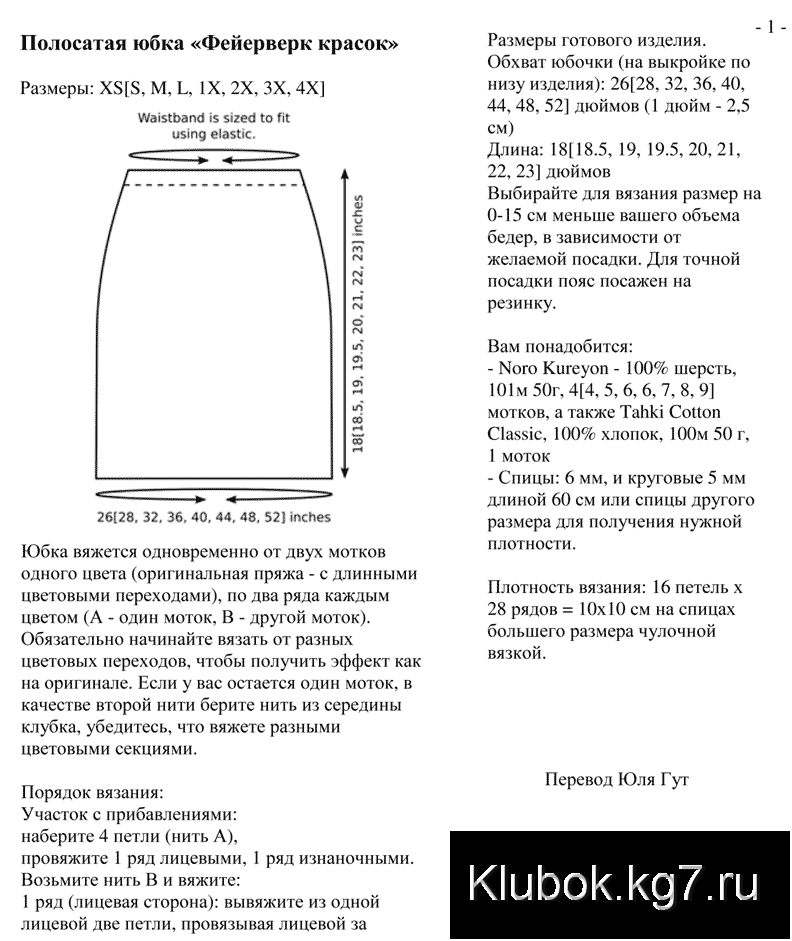 - 1 -

Полосатая юбка «Фейерверк красок»

Размеры: XS[S, M, L, 1X, 2X, 3X, 4X]

Waistband is sized to fit using elastic.

18[18.5, 19, 19.5, 20, 21, 22, 23] inches

26[28, 32, 36, 40, 44, 48, 52] inches

Юбка вяжется одновременно от двух мотков одного цвета (оригинальная пряжа - с длинными цветовыми переходами), по два ряда каждым цветом (А - один моток, В - другой моток). Обязательно начинайте вязать от разных цветовых переходов, чтобы получить эффект как на оригинале. Если у вас остается один моток, в качестве второй нити берите нить из середины клубка, убедитесь, что вяжете разными цветовыми секциями.

Порядок вязания:
Участок с прибавлениями:
наберите 4 петли (нить А),
провяжите 1 ряд лицевыми, 1 ряд изнаночными.
Возьмите нить В и вяжите:
1 ряд (лицевая сторона): вывяжите из одной лицевой две петли, провязывая лицевой за

Размеры готового изделия.
Обхват юбочки (на выкройке по низу изделия): 26[28, 32, 36, 40, 44, 48, 52] дюймов (1 дюйм - 2,5 см)
Длина: 18[18.5, 19, 19.5, 20, 21, 22, 23] дюймов
Выбирайте для вязания размер на 0-15 см меньше вашего объема бедер, в зависимости от желаемой посадки. Для точной посадки пояс посажен на резинку.

Вам понадобится:
- Noro Kureyon - 100% шерсть, 101м 50г, 4[4, 5, 6, 6, 7, 8, 9] мотков, а также Tahki Cotton Classic, 100% хлопок, 100м 50 г, 1 моток
- Спицы: 6 мм, и круговые 5 мм длиной 60 см или спицы другого размера для получения нужной плотности.

Плотность вязания: 16 петель х 28 рядов = 10х10 см на спицах большего размера чулочной вязкой.

Перевод Юля Гут

Klubok.kg7.ru